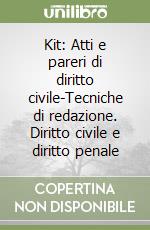 unilibro

Kit: Atti e pareri di diritto civile-Tecniche di redazione. Diritto civile e diritto penale

COPERTINA NON DISPONIBILE